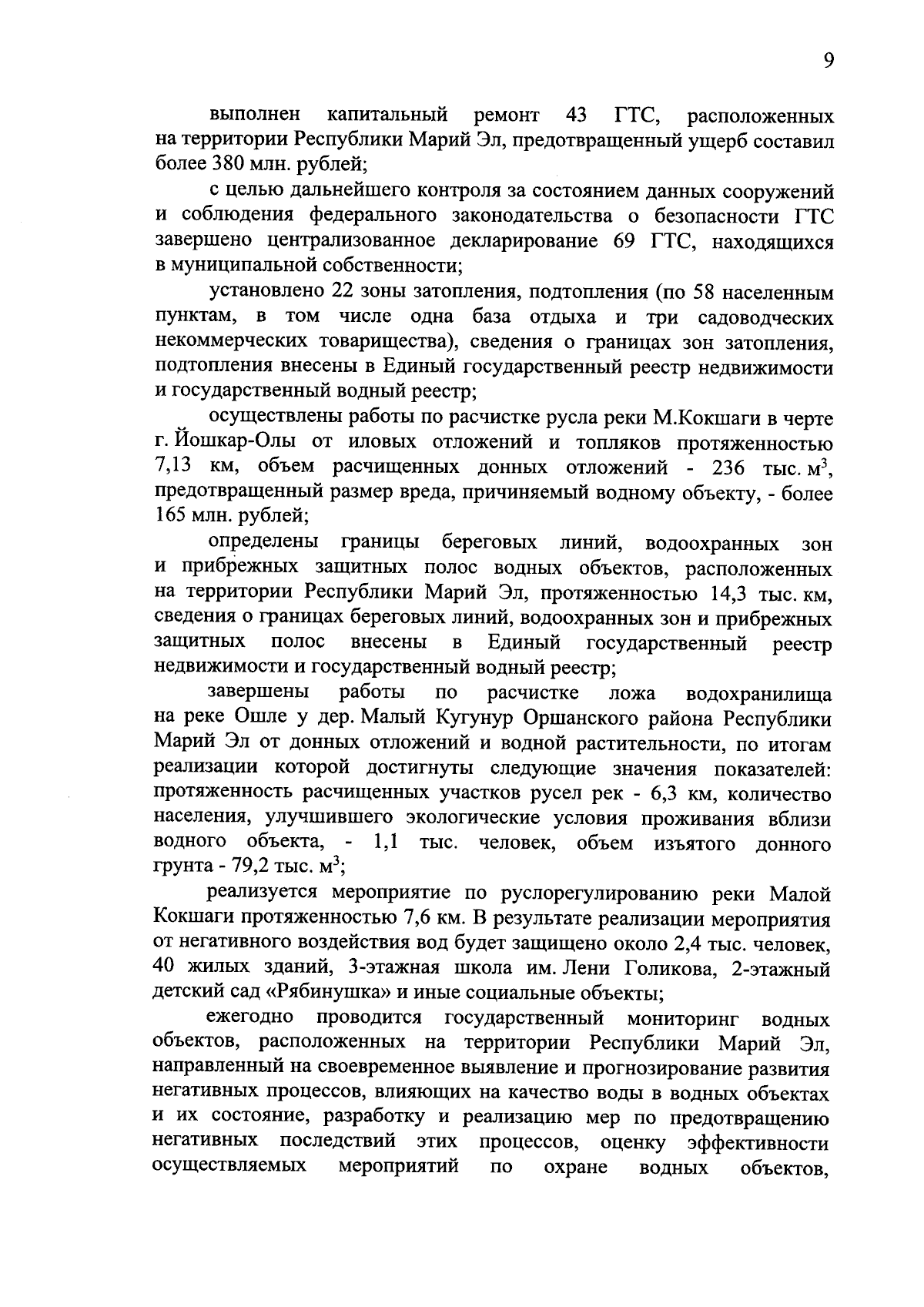 9

выполнен капитальный ремонт 43 ГТС, расположенных на территории Республики Марий Эл, предотвращенный ущерб составил более 380 млн. рублей;

с целью дальнейшего контроля за состоянием данных сооружений и соблюдения федерального законодательства о безопасности ГТС завершено централизованное декларирование 69 ГТС, находящихся в муниципальной собственности;

установлено 22 зоны затопления, подтопления (по 58 населенным пунктам, в том числе одна база отдыха и три садоводческих некоммерческих товарищества), сведения о границах зон затопления, подтопления внесены в Единый государственный реестр недвижимости и государственный водный реестр;

осуществлены работы по расчистке русла реки М.Кокшаги в черте г. Йошкар-Олы от иловых отложений и топляков протяженностью 7,13 км, объем расчищенных донных отложений - 236 тыс. $м^3$, предотвращенный размер вреда, причиняемый водному объекту, - более 165 млн. рублей;

определены границы береговых линий, водоохранных зон и прибрежных защитных полос водных объектов, расположенных на территории Республики Марий Эл, протяженностью 14,3 тыс. км, сведения о границах береговых линий, водоохранных зон и прибрежных защитных полос внесены в Единый государственный реестр недвижимости и государственный водный реестр;

завершены работы по расчистке ложа водохранилища на реке Ошле у дер. Малый Кугунур Оршанского района Республики Марий Эл от донных отложений и водной растительности, по итогам реализации которой достигнуты следующие значения показателей: протяженность расчищенных участков русел рек - 6,3 км, количество населения, улучшившего экологические условия проживания вблизи водного объекта, - 1,1 тыс. человек, объем изъятого донного грунта - 79,2 тыс. $м^3$;

реализуется мероприятие по руслорегулированию реки Малой Кокшаги протяженностью 7,6 км. В результате реализации мероприятия от негативного воздействия вод будет защищено около 2,4 тыс. человек, 40 жилых зданий, 3-этажная школа им. Лени Голикова, 2-этажный детский сад «Рябинушка» и иные социальные объекты;

ежегодно проводится государственный мониторинг водных объектов, расположенных на территории Республики Марий Эл, направленный на своевременное выявление и прогнозирование развития негативных процессов, влияющих на качество воды в водных объектах и их состояние, разработку и реализацию мер по предотвращению негативных последствий этих процессов, оценку эффективности осуществляемых мероприятий по охране водных объектов,